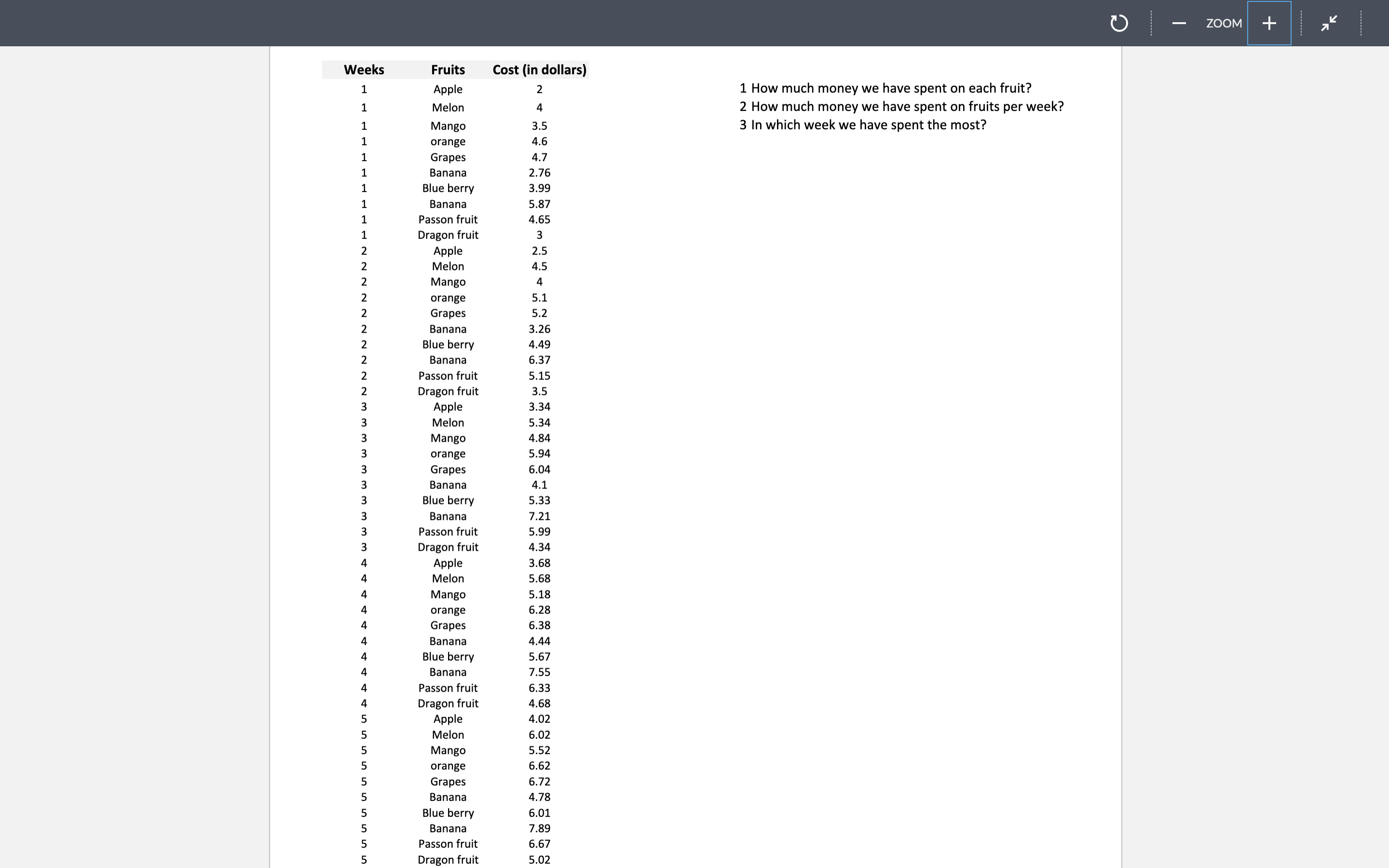 ZOOM

| Weeks | Fruits | Cost (in dollars) |
|---|---|---|
| 1 | Apple | 2 |
| 1 | Melon | 4 |
| 1 | Mango | 3.5 |
| 1 | orange | 4.6 |
| 1 | Grapes | 4.7 |
| 1 | Banana | 2.76 |
| 1 | Blue berry | 3.99 |
| 1 | Banana | 5.87 |
| 1 | Passon fruit | 4.65 |
| 1 | Dragon fruit | 3 |
| 2 | Apple | 2.5 |
| 2 | Melon | 4.5 |
| 2 | Mango | 4 |
| 2 | orange | 5.1 |
| 2 | Grapes | 5.2 |
| 2 | Banana | 3.26 |
| 2 | Blue berry | 4.49 |
| 2 | Banana | 6.37 |
| 2 | Passon fruit | 5.15 |
| 2 | Dragon fruit | 3.5 |
| 3 | Apple | 3.34 |
| 3 | Melon | 5.34 |
| 3 | Mango | 4.84 |
| 3 | orange | 5.94 |
| 3 | Grapes | 6.04 |
| 3 | Banana | 4.1 |
| 3 | Blue berry | 5.33 |
| 3 | Banana | 7.21 |
| 3 | Passon fruit | 5.99 |
| 3 | Dragon fruit | 4.34 |
| 4 | Apple | 3.68 |
| 4 | Melon | 5.68 |
| 4 | Mango | 5.18 |
| 4 | orange | 6.28 |
| 4 | Grapes | 6.38 |
| 4 | Banana | 4.44 |
| 4 | Blue berry | 5.67 |
| 4 | Banana | 7.55 |
| 4 | Passon fruit | 6.33 |
| 4 | Dragon fruit | 4.68 |
| 5 | Apple | 4.02 |
| 5 | Melon | 6.02 |
| 5 | Mango | 5.52 |
| 5 | orange | 6.62 |
| 5 | Grapes | 6.72 |
| 5 | Banana | 4.78 |
| 5 | Blue berry | 6.01 |
| 5 | Banana | 7.89 |
| 5 | Passon fruit | 6.67 |
| 5 | Dragon fruit | 5.02 |

1 How much money we have spent on each fruit?
2 How much money we have spent on fruits per week?
3 In which week we have spent the most?